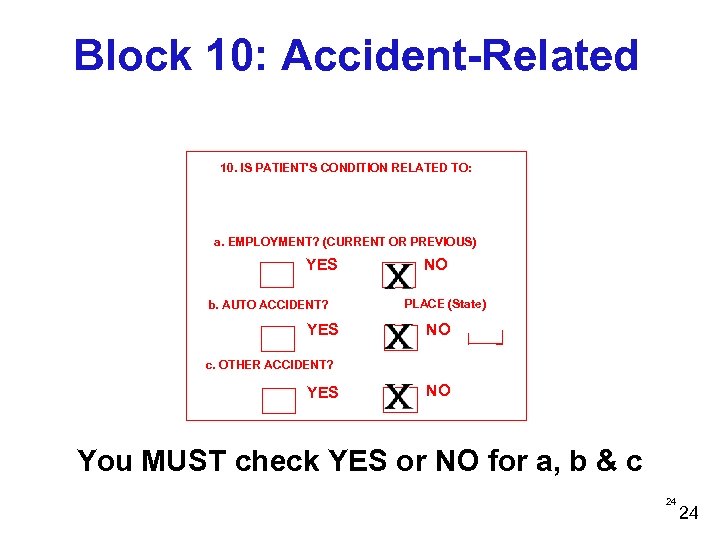 Block 10: Accident-Related

10. IS PATIENT'S CONDITION RELATED TO:

a. EMPLOYMENT? (CURRENT OR PREVIOUS)

YES X NO

b. AUTO ACCIDENT? PLACE (State)

YES X NO

c. OTHER ACCIDENT?

YES X NO

You MUST check YES or NO for a, b & c

24 24